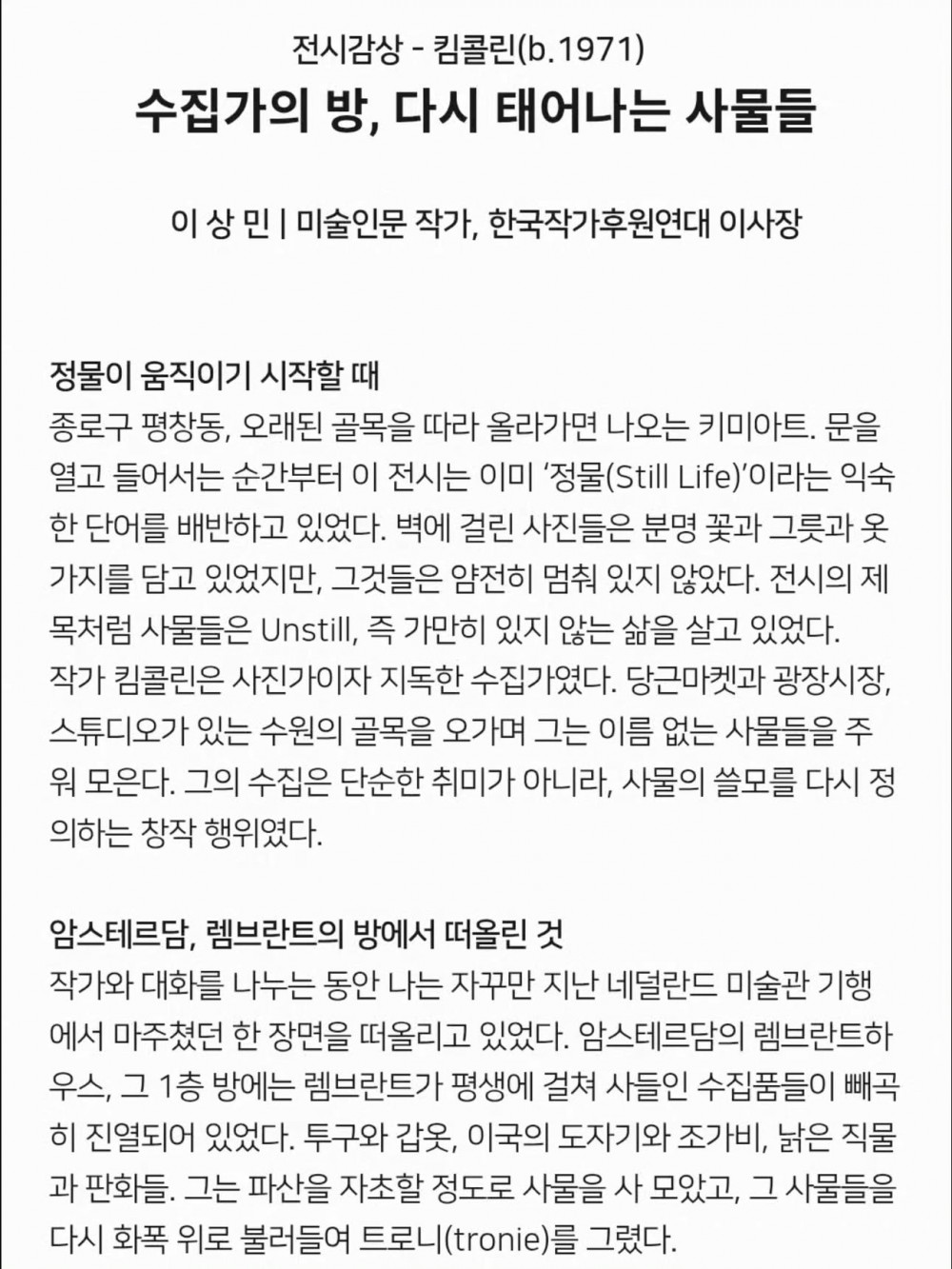 전시감상 - 킴콜린(b.1971)
수집가의 방, 다시 태어나는 사물들

이 상 민 | 미술인문 작가, 한국작가후원연대 이사장

정물이 움직이기 시작할 때
종로구 평창동, 오래된 골목을 따라 올라가면 나오는 키미아트. 문을 열고 들어서는 순간부터 이 전시는 이미 '정물(Still Life)'이라는 익숙한 단어를 배반하고 있었다. 벽에 걸린 사진들은 분명 꽃과 그릇과 옷가지를 담고 있었지만, 그것들은 얌전히 멈춰 있지 않았다. 전시의 제목처럼 사물들은 Unstill, 즉 가만히 있지 않는 삶을 살고 있었다.
작가 킴콜린은 사진가이자 지독한 수집가였다. 당근마켓과 광장시장, 스튜디오가 있는 수원의 골목을 오가며 그는 이름 없는 사물들을 주워 모은다. 그의 수집은 단순한 취미가 아니라, 사물의 쓸모를 다시 정의하는 창작 행위였다.

암스테르담, 렘브란트의 방에서 떠올린 것
작가와 대화를 나누는 동안 나는 자꾸만 지난 네덜란드 미술관 기행에서 마주쳤던 한 장면을 떠올리고 있었다. 암스테르담의 렘브란트하우스, 그 1층 방에는 렘브란트가 평생에 걸쳐 사들인 수집품들이 빼곡히 진열되어 있었다. 투구와 갑옷, 이국의 도자기와 조가비, 낡은 직물과 판화들. 그는 파산을 자초할 정도로 사물을 사 모았고, 그 사물들을 다시 화폭 위로 불러들여 트로니(tronie)를 그렸다.